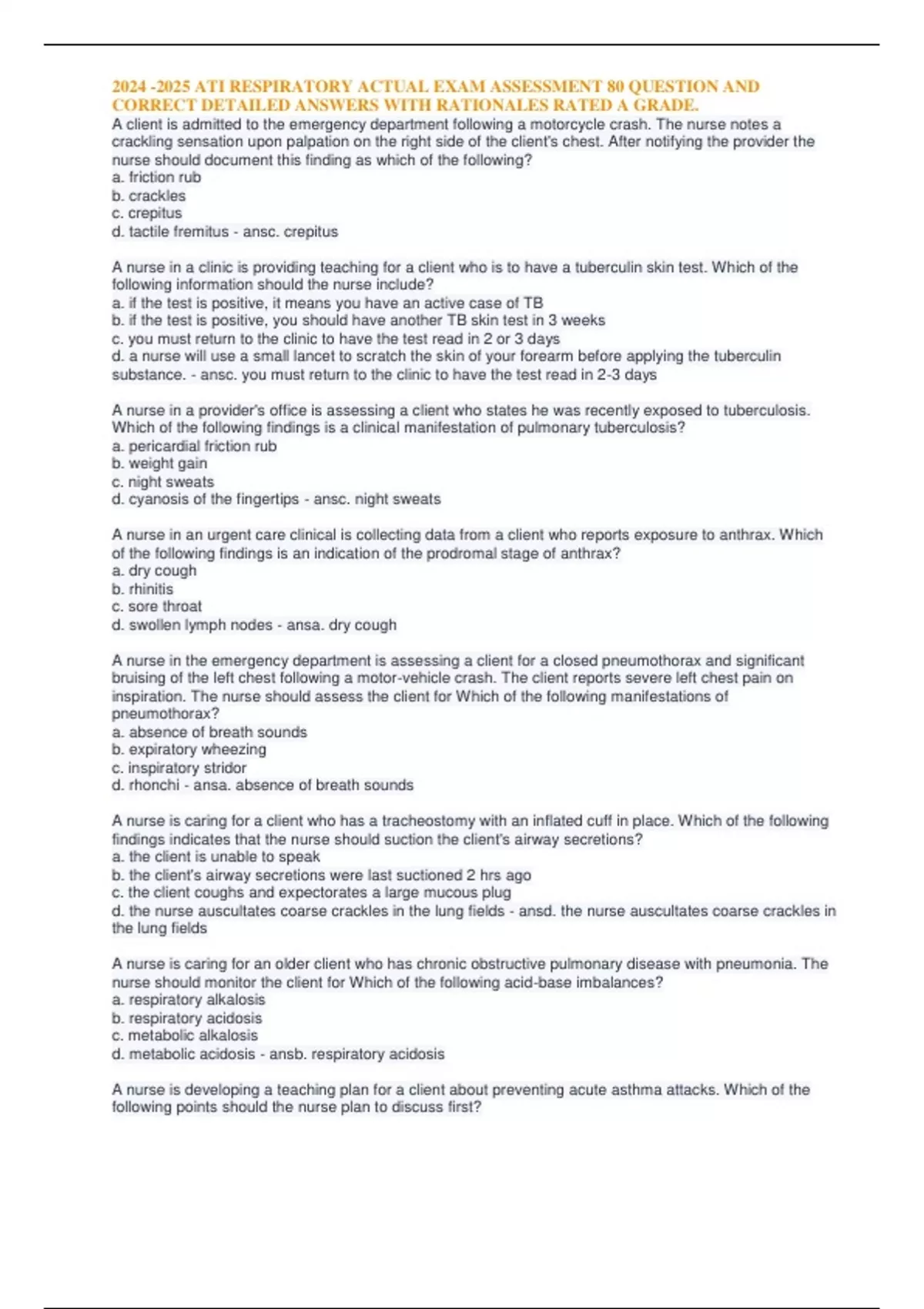 2024 -2025 ATI RESPIRATORY ACTUAL EXAM ASSESSMENT 80 QUESTION AND CORRECT DETAILED ANSWERS WITH RATIONALES RATED A GRADE.
A client is admitted to the emergency department following a motorcycle crash. The nurse notes a crackling sensation upon palpation on the right side of the client's chest. After notifying the provider the nurse should document this finding as which of the following?
a. friction rub
b. crackles
c. crepitus
d. tactile fremitus - ansc. crepitus

A nurse in a clinic is providing teaching for a client who is to have a tuberculin skin test. Which of the following information should the nurse include?
a. if the test is positive, it means you have an active case of TB
b. if the test is positive, you should have another TB skin test in 3 weeks
c. you must return to the clinic to have the test read in 2 or 3 days
d. a nurse will use a small lancet to scratch the skin of your forearm before applying the tuberculin substance. - ansc. you must return to the clinic to have the test read in 2-3 days

A nurse in a provider's office is assessing a client who states he was recently exposed to tuberculosis. Which of the following findings is a clinical manifestation of pulmonary tuberculosis?
a. pericardial friction rub
b. weight gain
c. night sweats
d. cyanosis of the fingertips - ansc. night sweats

A nurse in an urgent care clinical is collecting data from a client who reports exposure to anthrax. Which of the following findings is an indication of the prodromal stage of anthrax?
a. dry cough
b. rhinitis
c. sore throat
d. swollen lymph nodes - ansa. dry cough

A nurse in the emergency department is assessing a client for a closed pneumothorax and significant bruising of the left chest following a motor-vehicle crash. The client reports severe left chest pain on inspiration. The nurse should assess the client for Which of the following manifestations of pneumothorax?
a. absence of breath sounds
b. expiratory wheezing
c. inspiratory stridor
d. rhonchi - ansa. absence of breath sounds

A nurse is caring for a client who has a tracheostomy with an inflated cuff in place. Which of the following findings indicates that the nurse should suction the client's airway secretions?
a. the client is unable to speak
b. the client's airway secretions were last suctioned 2 hrs ago
c. the client coughs and expectorates a large mucous plug
d. the nurse auscultates coarse crackles in the lung fields - ansd. the nurse auscultates coarse crackles in the lung fields

A nurse is caring for an older client who has chronic obstructive pulmonary disease with pneumonia. The nurse should monitor the client for Which of the following acid-base imbalances?
a. respiratory alkalosis
b. respiratory acidosis
c. metabolic alkalosis
d. metabolic acidosis - ansb. respiratory acidosis

A nurse is developing a teaching plan for a client about preventing acute asthma attacks. Which of the following points should the nurse plan to discuss first?